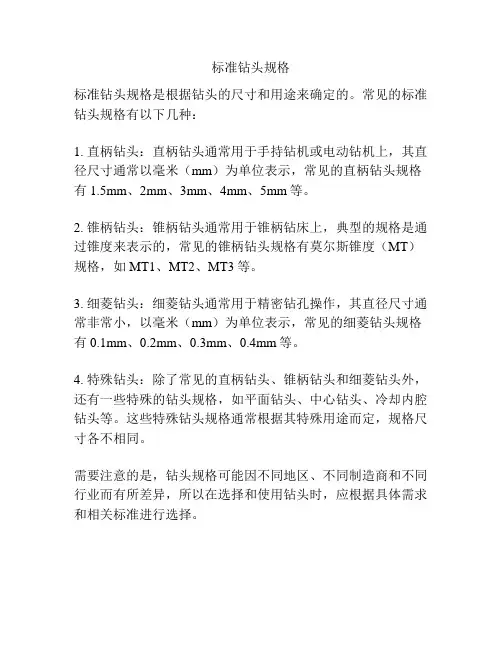 标准钻头规格

标准钻头规格是根据钻头的尺寸和用途来确定的。常见的标准钻头规格有以下几种：

1. 直柄钻头：直柄钻头通常用于手持钻机或电动钻机上，其直径尺寸通常以毫米（mm）为单位表示，常见的直柄钻头规格有 1.5mm、2mm、3mm、4mm、5mm 等。

2. 锥柄钻头：锥柄钻头通常用于锥柄钻床上，典型的规格是通过锥度来表示的，常见的锥柄钻头规格有莫尔斯锥度（MT）规格，如 MT1、MT2、MT3 等。

3. 细菱钻头：细菱钻头通常用于精密钻孔操作，其直径尺寸通常非常小，以毫米（mm）为单位表示，常见的细菱钻头规格有 0.1mm、0.2mm、0.3mm、0.4mm 等。

4. 特殊钻头：除了常见的直柄钻头、锥柄钻头和细菱钻头外，还有一些特殊的钻头规格，如平面钻头、中心钻头、冷却内腔钻头等。这些特殊钻头规格通常根据其特殊用途而定，规格尺寸各不相同。

需要注意的是，钻头规格可能因不同地区、不同制造商和不同行业而有所差异，所以在选择和使用钻头时，应根据具体需求和相关标准进行选择。